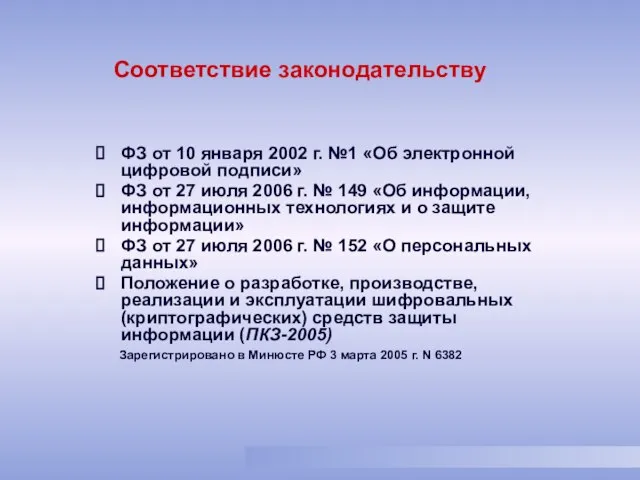 Соответствие законодательству

ФЗ от 10 января 2002 г. №1 «Об электронной цифровой подписи»

ФЗ от 27 июля 2006 г. № 149 «Об информации, информационных технологиях и о защите информации»

ФЗ от 27 июля 2006 г. № 152 «О персональных данных»

Положение о разработке, производстве, реализации и эксплуатации шифровальных (криптографических) средств защиты информации (ПКЗ-2005)

Зарегистрировано в Минюсте РФ 3 марта 2005 г. N 6382